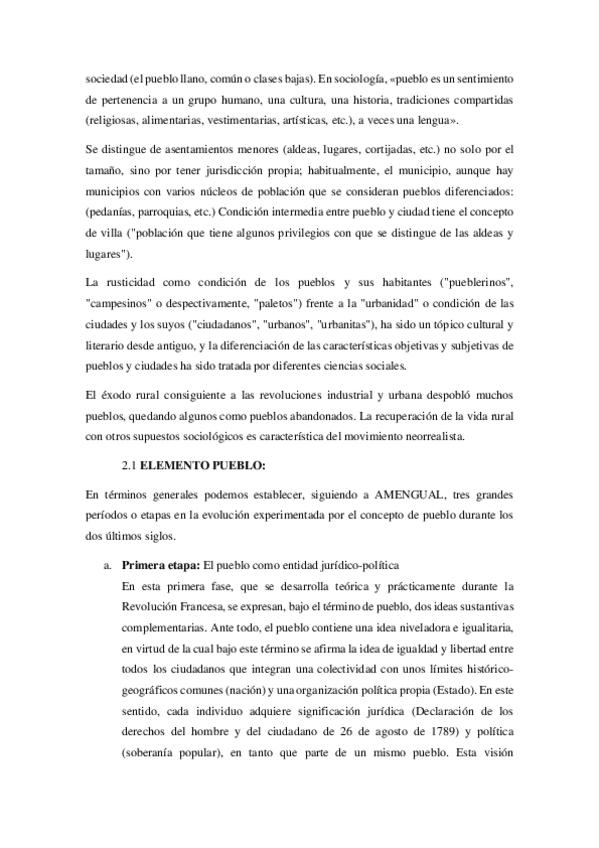 sociedad (el pueblo llano, común o clases bajas). En sociología, «pueblo es un sentimiento de pertenencia a un grupo humano, una cultura, una historia, tradiciones compartidas (religiosas, alimentarias, vestimentarias, artísticas, etc.), a veces una lengua».

Se distingue de asentamientos menores (aldeas, lugares, cortijadas, etc.) no solo por el tamaño, sino por tener jurisdicción propia; habitualmente, el municipio, aunque hay municipios con varios núcleos de población que se consideran pueblos diferenciados: (pedanías, parroquias, etc.) Condición intermedia entre pueblo y ciudad tiene el concepto de villa ("población que tiene algunos privilegios con que se distingue de las aldeas y lugares").

La rusticidad como condición de los pueblos y sus habitantes ("pueblerinos", "campesinos" o despectivamente, "paletos") frente a la "urbanidad" o condición de las ciudades y los suyos ("ciudadanos", "urbanos", "urbanitas"), ha sido un tópico cultural y literario desde antiguo, y la diferenciación de las características objetivas y subjetivas de pueblos y ciudades ha sido tratada por diferentes ciencias sociales.

El éxodo rural consiguiente a las revoluciones industrial y urbana despobló muchos pueblos, quedando algunos como pueblos abandonados. La recuperación de la vida rural con otros supuestos sociológicos es característica del movimiento neorrealista.

2.1 ELEMENTO PUEBLO:

En términos generales podemos establecer, siguiendo a AMENGUAL, tres grandes períodos o etapas en la evolución experimentada por el concepto de pueblo durante los dos últimos siglos.

a. Primera etapa: El pueblo como entidad jurídico-política
En esta primera fase, que se desarrolla teórica y prácticamente durante la Revolución Francesa, se expresan, bajo el término de pueblo, dos ideas sustantivas complementarias. Ante todo, el pueblo contiene una idea niveladora e igualitaria, en virtud de la cual bajo este término se afirma la idea de igualdad y libertad entre todos los ciudadanos que integran una colectividad con unos límites histórico-geográficos comunes (nación) y una organización política propia (Estado). En este sentido, cada individuo adquiere significación jurídica (Declaración de los derechos del hombre y del ciudadano de 26 de agosto de 1789) y política (soberanía popular), en tanto que parte de un mismo pueblo. Esta visión